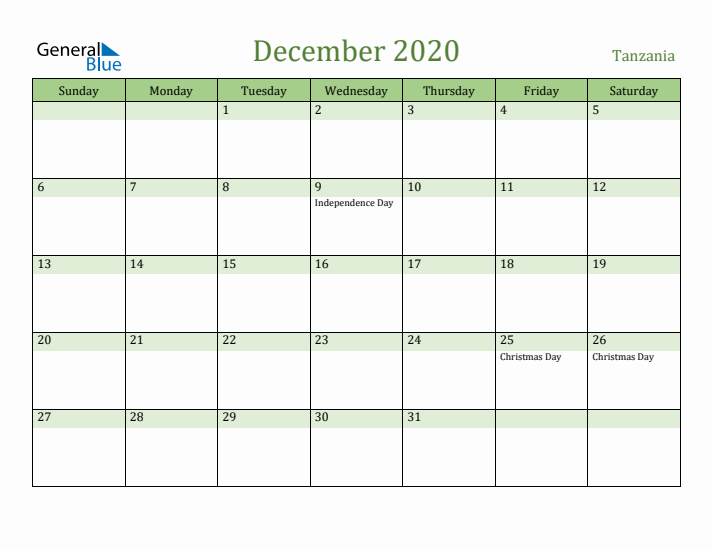 General Blue

December 2020

Tanzania

| Sunday | Monday | Tuesday | Wednesday | Thursday | Friday | Saturday |
|---|---|---|---|---|---|---|
| | | 1 | 2 | 3 | 4 | 5 |
| 6 | 7 | 8 | 9 Independence Day | 10 | 11 | 12 |
| 13 | 14 | 15 | 16 | 17 | 18 | 19 |
| 20 | 21 | 22 | 23 | 24 | 25 Christmas Day | 26 Christmas Day |
| 27 | 28 | 29 | 30 | 31 | | |